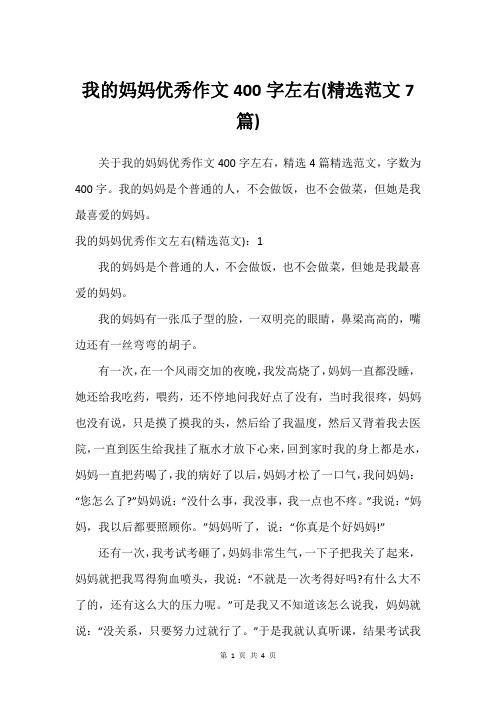 我的妈妈优秀作文 400 字左右(精选范文 7 篇)

关于我的妈妈优秀作文 400 字左右，精选 4 篇精选范文，字数为 400 字。我的妈妈是个普通的人，不会做饭，也不会做菜，但她是我最喜爱的妈妈。

我的妈妈优秀作文左右(精选范文)：1

我的妈妈是个普通的人，不会做饭，也不会做菜，但她是我最喜爱的妈妈。

我的妈妈有一张瓜子型的脸，一双明亮的眼睛，鼻梁高高的，嘴边还有一丝弯弯的胡子。

有一次，在一个风雨交加的夜晚，我发高烧了，妈妈一直都没睡，她还给我吃药，喂药，还不停地问我好点了没有，当时我很疼，妈妈也没有说，只是摸了摸我的头，然后给了我温度，然后又背着我去医院，一直到医生给我挂了瓶水才放下心来，回到家时我的身上都是水，妈妈一直把药喝了，我的病好了以后，妈妈才松了一口气，我问妈妈：“您怎么了?”妈妈说：“没什么事，我没事，我一点也不疼。”我说：“妈妈，我以后都要照顾你。”妈妈听了，说：“你真是个好妈妈!”

还有一次，我考试考砸了，妈妈非常生气，一下子把我关了起来，妈妈就把我骂得狗血喷头，我说：“不就是一次考得好吗?有什么大不了的，还有这么大的压力呢。”可是我又不知道该怎么说我，妈妈就说：“没关系，只要努力过就行了。”于是我就认真听课，结果考试我

第 1 页 共 4 页